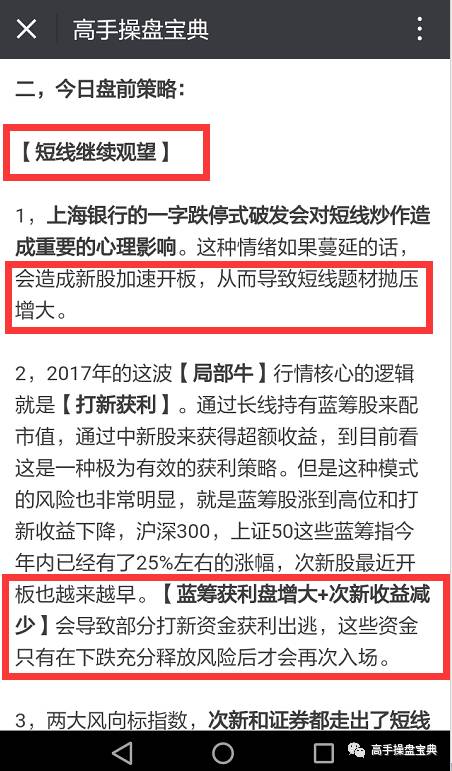 高手操盘宝典

二，今日盘前策略：

【短线继续观望】

1，上海银行的一字跌停式破发会对短线炒作造成重要的心理影响。这种情绪如果蔓延的话，会造成新股加速开板，从而导致短线题材抛压增大。

2，2017年的这波【局部牛】行情核心的逻辑就是【打新获利】。通过长线持有蓝筹股来配市值，通过中新股来获得超额收益，到目前看这是一种极为有效的获利策略。但是这种模式的风险也非常明显，就是蓝筹股涨到高位和打新收益下降，沪深300，上证50这些蓝筹指今年内已经有了25%左右的涨幅，次新股最近开板也越来越早。【蓝筹获利盘增大+次新收益减少】会导致部分打新资金获利出逃，这些资金只有在下跌充分释放风险后才会再次入场。

3，两大风向标指数，次新和证券都走出了短线

高手操盘宝典